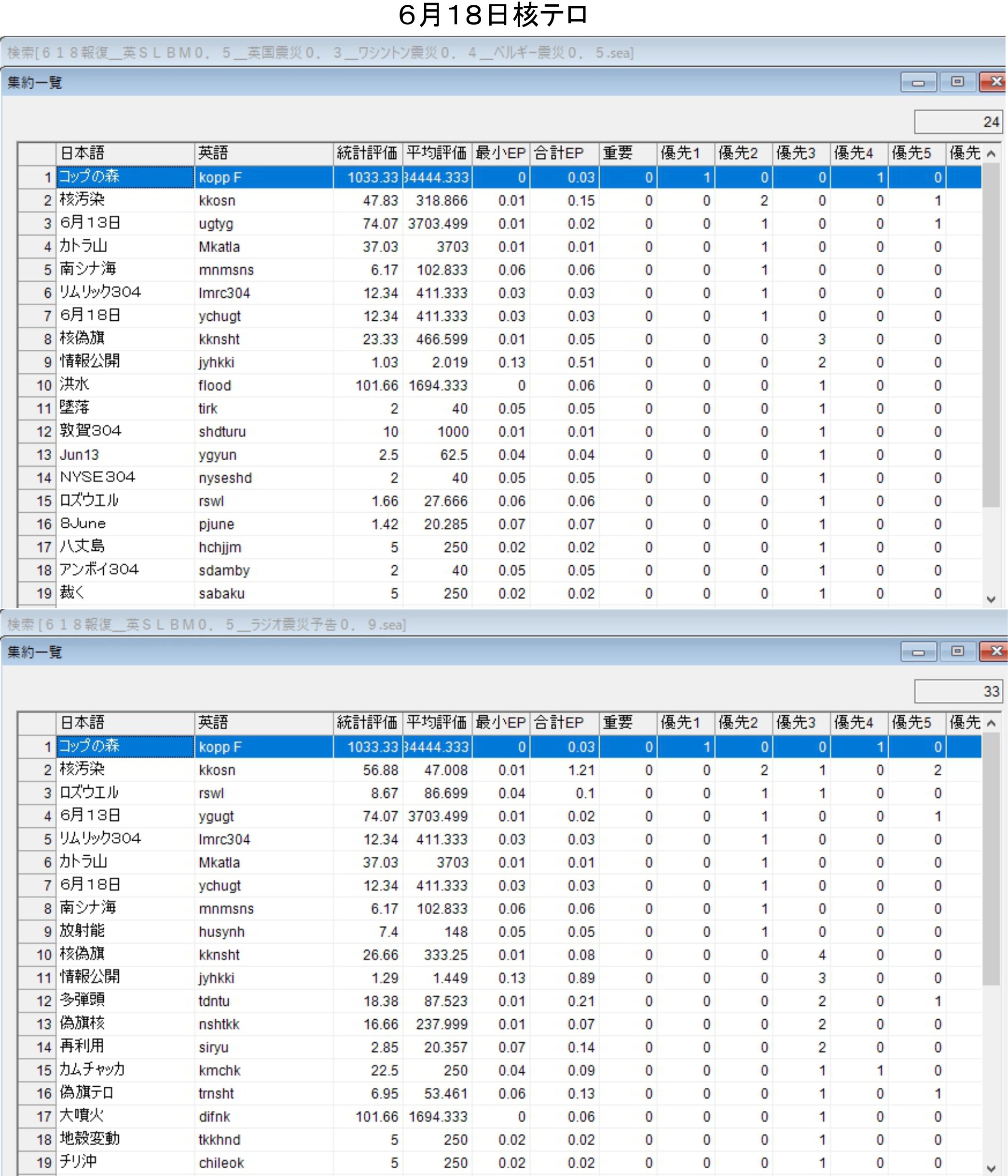 6月18日核テロ

検索[６１８報復＿英ＳＬＢＭ０．５＿英国震災０．３＿ワシントン震災０．４＿ベルギー震災０．５.sea]

集約一覧

24

| | 日本語 | 英語 | 統計評価 | 平均評価 | 最小EP | 合計EP | 重要 | 優先1 | 優先2 | 優先3 | 優先4 | 優先5 | 優先 |
|---|---|---|---|---|---|---|---|---|---|---|---|---|---|
| 1 | コップの森 | kopp F | 1033.33 | 34444.333 | 0 | 0.03 | 0 | 1 | 0 | 0 | 1 | 0 | |
| 2 | 核汚染 | kkosn | 47.83 | 318.866 | 0.01 | 0.15 | 0 | 0 | 2 | 0 | 0 | 1 | |
| 3 | 6月13日 | ugtyg | 74.07 | 3703.499 | 0.01 | 0.02 | 0 | 0 | 1 | 0 | 0 | 1 | |
| 4 | カトラ山 | Mkatla | 37.03 | 3703 | 0.01 | 0.01 | 0 | 0 | 1 | 0 | 0 | 0 | |
| 5 | 南シナ海 | mnmsns | 6.17 | 102.833 | 0.06 | 0.06 | 0 | 0 | 1 | 0 | 0 | 0 | |
| 6 | リムリック304 | lmrc304 | 12.34 | 411.333 | 0.03 | 0.03 | 0 | 0 | 1 | 0 | 0 | 0 | |
| 7 | 6月18日 | ychugt | 12.34 | 411.333 | 0.03 | 0.03 | 0 | 0 | 1 | 0 | 0 | 0 | |
| 8 | 核偽旗 | kknsht | 23.33 | 466.599 | 0.01 | 0.05 | 0 | 0 | 0 | 3 | 0 | 0 | |
| 9 | 情報公開 | jyhkki | 1.03 | 2.019 | 0.13 | 0.51 | 0 | 0 | 0 | 2 | 0 | 0 | |
| 10 | 洪水 | flood | 101.66 | 1694.333 | 0 | 0.06 | 0 | 0 | 0 | 1 | 0 | 0 | |
| 11 | 墜落 | tirk | 2 | 40 | 0.05 | 0.05 | 0 | 0 | 0 | 1 | 0 | 0 | |
| 12 | 敦賀304 | shdturu | 10 | 1000 | 0.01 | 0.01 | 0 | 0 | 0 | 1 | 0 | 0 | |
| 13 | Jun13 | ygyun | 2.5 | 62.5 | 0.04 | 0.04 | 0 | 0 | 0 | 1 | 0 | 0 | |
| 14 | NYSE304 | nyseshd | 2 | 40 | 0.05 | 0.05 | 0 | 0 | 0 | 1 | 0 | 0 | |
| 15 | ロズウエル | rswl | 1.66 | 27.666 | 0.06 | 0.06 | 0 | 0 | 0 | 1 | 0 | 0 | |
| 16 | 8June | pjune | 1.42 | 20.285 | 0.07 | 0.07 | 0 | 0 | 0 | 1 | 0 | 0 | |
| 17 | 八丈島 | hchjjm | 5 | 250 | 0.02 | 0.02 | 0 | 0 | 0 | 1 | 0 | 0 | |
| 18 | アンボイ304 | sdamby | 2 | 40 | 0.05 | 0.05 | 0 | 0 | 0 | 1 | 0 | 0 | |
| 19 | 裁く | sabaku | 5 | 250 | 0.02 | 0.02 | 0 | 0 | 0 | 1 | 0 | 0 | |

検索[６１８報復＿英ＳＬＢＭ０．５＿ラジオ震災予告０．９.sea]

集約一覧

33

| | 日本語 | 英語 | 統計評価 | 平均評価 | 最小EP | 合計EP | 重要 | 優先1 | 優先2 | 優先3 | 優先4 | 優先5 | 優先 |
|---|---|---|---|---|---|---|---|---|---|---|---|---|---|
| 1 | コップの森 | kopp F | 1033.33 | 34444.333 | 0 | 0.03 | 0 | 1 | 0 | 0 | 1 | 0 | |
| 2 | 核汚染 | kkosn | 56.88 | 47.008 | 0.01 | 1.21 | 0 | 0 | 2 | 1 | 0 | 2 | |
| 3 | ロズウエル | rswl | 8.67 | 86.699 | 0.04 | 0.1 | 0 | 0 | 1 | 1 | 0 | 0 | |
| 4 | 6月13日 | ygugt | 74.07 | 3703.499 | 0.01 | 0.02 | 0 | 0 | 1 | 0 | 0 | 1 | |
| 5 | リムリック304 | lmrc304 | 12.34 | 411.333 | 0.03 | 0.03 | 0 | 0 | 1 | 0 | 0 | 0 | |
| 6 | カトラ山 | Mkatla | 37.03 | 3703 | 0.01 | 0.01 | 0 | 0 | 1 | 0 | 0 | 0 | |
| 7 | 6月18日 | ychugt | 12.34 | 411.333 | 0.03 | 0.03 | 0 | 0 | 1 | 0 | 0 | 0 | |
| 8 | 南シナ海 | mnmsns | 6.17 | 102.833 | 0.06 | 0.06 | 0 | 0 | 1 | 0 | 0 | 0 | |
| 9 | 放射能 | husynh | 7.4 | 148 | 0.05 | 0.05 | 0 | 0 | 1 | 0 | 0 | 0 | |
| 10 | 核偽旗 | kknsht | 26.66 | 333.25 | 0.01 | 0.08 | 0 | 0 | 0 | 4 | 0 | 0 | |
| 11 | 情報公開 | jyhkki | 1.29 | 1.449 | 0.13 | 0.89 | 0 | 0 | 0 | 3 | 0 | 0 | |
| 12 | 多弾頭 | tdntu | 18.38 | 87.523 | 0.01 | 0.21 | 0 | 0 | 0 | 2 | 0 | 1 | |
| 13 | 偽旗核 | nshtkk | 16.66 | 237.999 | 0.01 | 0.07 | 0 | 0 | 0 | 2 | 0 | 0 | |
| 14 | 再利用 | siryu | 2.85 | 20.357 | 0.07 | 0.14 | 0 | 0 | 0 | 2 | 0 | 0 | |
| 15 | カムチャッカ | kmchk | 22.5 | 250 | 0.04 | 0.09 | 0 | 0 | 0 | 1 | 1 | 0 | |
| 16 | 偽旗テロ | trnsht | 6.95 | 53.461 | 0.06 | 0.13 | 0 | 0 | 0 | 1 | 0 | 1 | |
| 17 | 大噴火 | difnk | 101.66 | 1694.333 | 0 | 0.06 | 0 | 0 | 0 | 1 | 0 | 0 | |
| 18 | 地殻変動 | tkkhnd | 5 | 250 | 0.02 | 0.02 | 0 | 0 | 0 | 1 | 0 | 0 | |
| 19 | チリ沖 | chileok | 5 | 250 | 0.02 | 0.02 | 0 | 0 | 0 | 1 | 0 | 0 | |